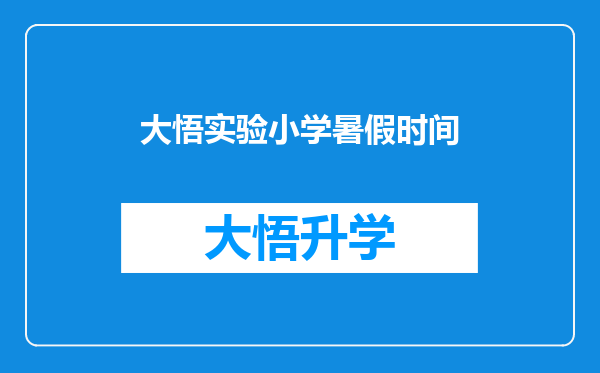 大悟实验小学暑假时间

大悟升学